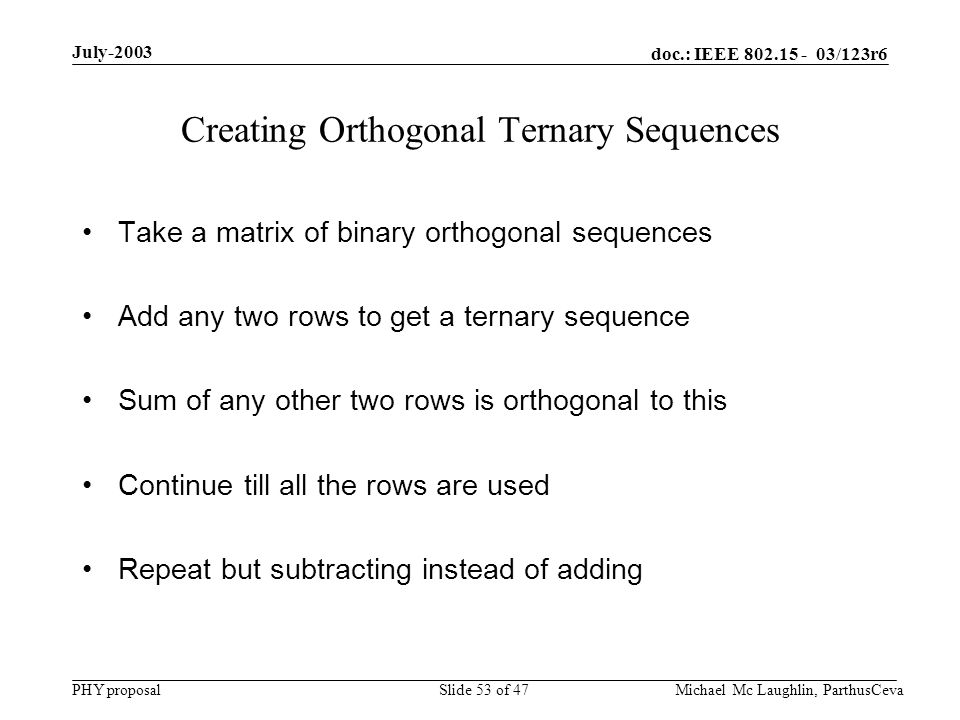 July-2003

doc.: IEEE 802.15 - 03/123r6

Creating Orthogonal Ternary Sequences

• Take a matrix of binary orthogonal sequences

• Add any two rows to get a ternary sequence

• Sum of any other two rows is orthogonal to this

• Continue till all the rows are used

• Repeat but subtracting instead of adding

PHY proposal

Slide 53 of 47

Michael Mc Laughlin, ParthusCeva